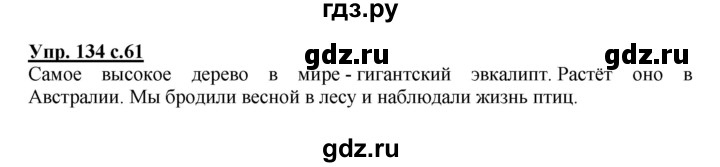 гдз.ру

Упр. 134 с.61

gdz.ru

gdz.ru

Самое высокое дерево в мире - гигантский эвкалипт. Растёт оно в Австралии. Мы бродили весной в лесу и наблюдали жизнь птиц.

gdz.ru